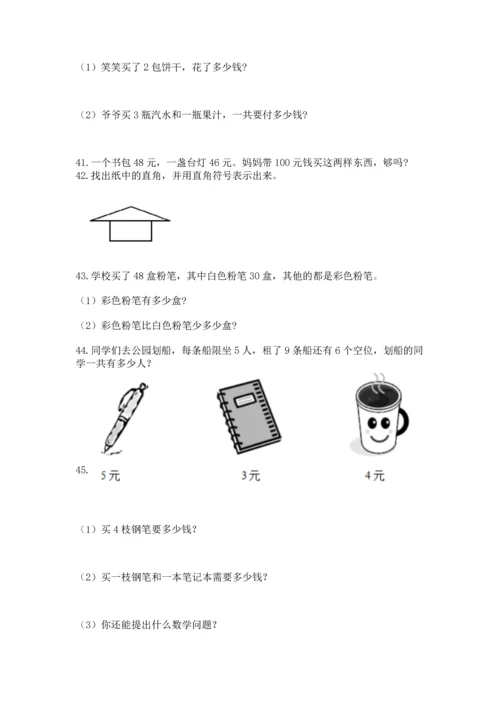 （1）笑笑买了 2 包饼干，花了多少钱？

（2）爷爷买 3 瓶汽水和一瓶果汁，一共要付多少钱？

41. 一个书包 48 元，一盏台灯 46 元。妈妈带 100 元钱买这两样东西，够吗？
42. 找出纸中的直角，并用直角符号表示出来。

43. 学校买了 48 盒粉笔，其中白色粉笔 30 盒，其他的都是彩色粉笔。

（1）彩色粉笔有多少盒？

（2）彩色粉笔比白色粉笔少多少盒？

44. 同学们去公园划船，每条船限坐 5 人，租了 9 条船还有 6 个空位，划船的同学一共有多少人？

45.
5 元 3 元 4 元

（1）买 4 枝钢笔要多少钱？

（2）买一枝钢笔和一本笔记本需要多少钱？

（3）你还能提出什么数学问题？